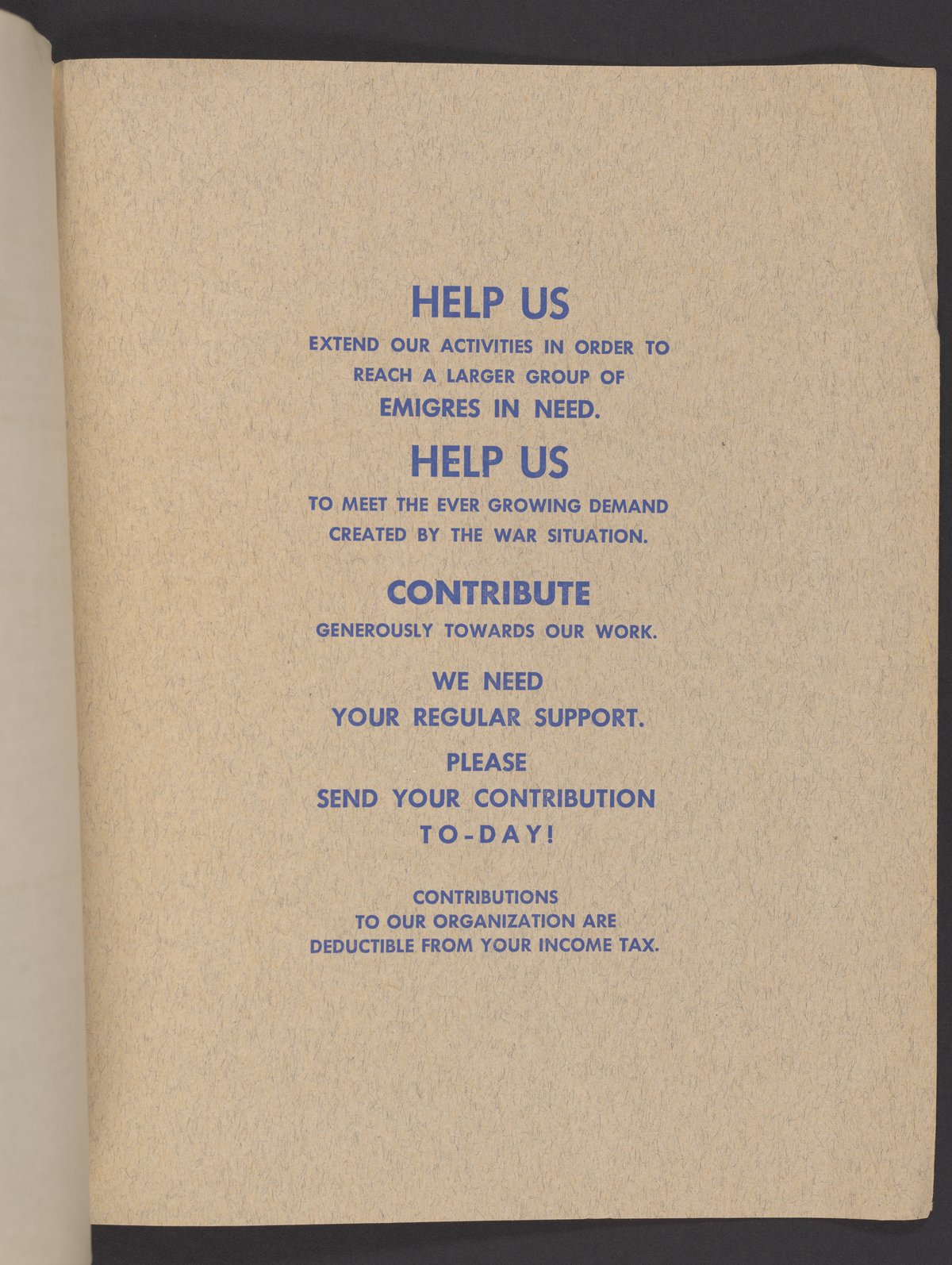 HELP US

EXTEND OUR ACTIVITIES IN ORDER TO REACH A LARGER GROUP OF EMIGRES IN NEED.

HELP US

TO MEET THE EVER GROWING DEMAND CREATED BY THE WAR SITUATION.

CONTRIBUTE

GENEROUSLY TOWARDS OUR WORK.

WE NEED YOUR REGULAR SUPPORT.

PLEASE SEND YOUR CONTRIBUTION TO-DAY!

CONTRIBUTIONS TO OUR ORGANIZATION ARE DEDUCTIBLE FROM YOUR INCOME TAX.